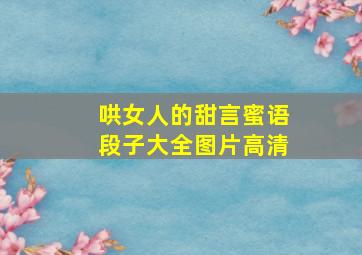 哄女人的甜言蜜语
段子大全图片高清